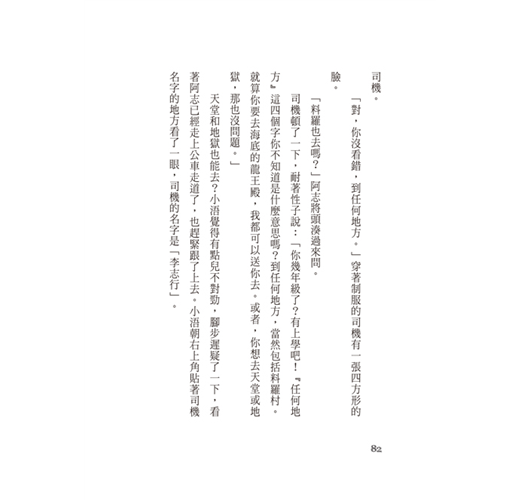 司機。

「對，你沒看錯，到任何地方。」穿著制服的司機有一張四方形的臉。

「料羅也去嗎？」阿志將頭湊過來問。

司機頓了一下，耐著性子說：「你幾年級了？有上學吧！『任何地方』這四個字你不知道是什麼意思嗎？到任何地方，當然包括料羅村。就算你要去海底的龍王殿，我都可以送你去。或者，你想去天堂或地獄，那也沒問題。」

天堂和地獄也能去？小浯覺得有點兒不對勁，腳步遲疑了一下，看著阿志已經走上公車走道了，也趕緊跟了上去。小浯朝右上角貼著司機名字的地方看了一眼，司機的名字是「李志行」。

82